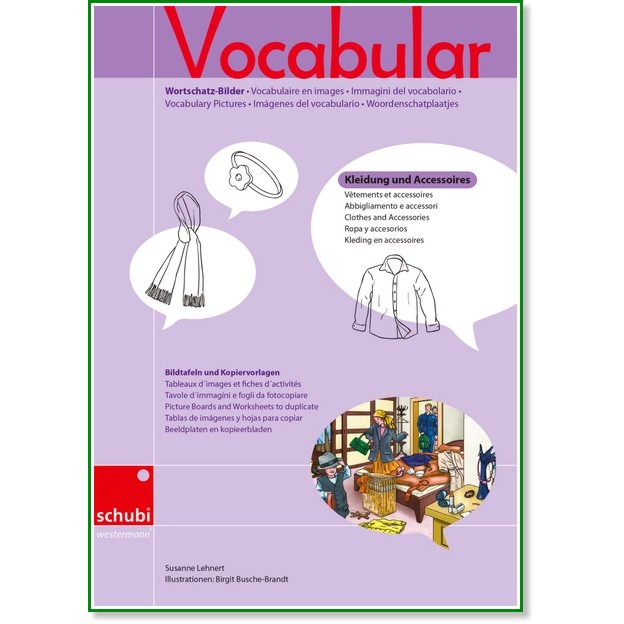 Vocabular

Wortschatz-Bilder • Vocabulaire en images • Immagini del vocabolario • Vocabulary Pictures • Imágenes del vocabulario • Woordenschatplaatjes

Kleidung und Accessoires
Vêtements et accessoires
Abbigliamento e accessori
Clothes and Accessories
Ropa y accesorios
Kleding en accessoires

Bildtafeln und Kopiervorlagen
Tableaux d´images et fiches d´activités
Tavole d´immagini e fogli da fotocopiare
Picture Boards and Worksheets to duplicate
Tablas de imágenes y hojas para copiar
Beeldplaten en kopieerbladen

schubi
westermann

Susanne Lehnert
Illustrationen: Birgit Busche-Brandt